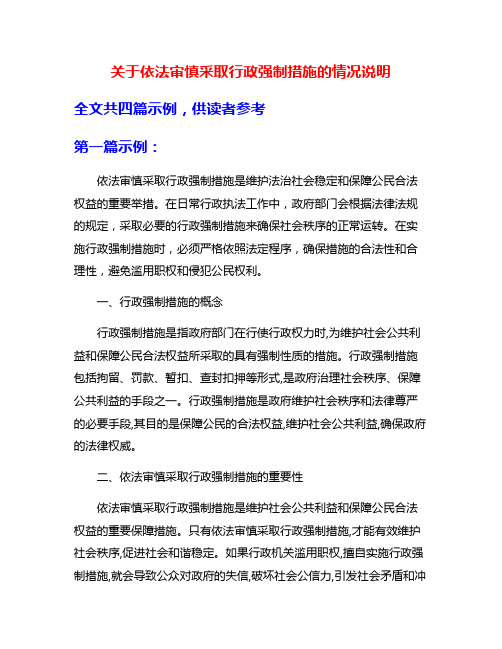 关于依法审慎采取行政强制措施的情况说明

全文共四篇示例，供读者参考

第一篇示例：

依法审慎采取行政强制措施是维护法治社会稳定和保障公民合法权益的重要举措。在日常行政执法工作中，政府部门会根据法律法规的规定，采取必要的行政强制措施来确保社会秩序的正常运转。在实施行政强制措施时，必须严格依照法定程序，确保措施的合法性和合理性，避免滥用职权和侵犯公民权利。

一、行政强制措施的概念

行政强制措施是指政府部门在行使行政权力时,为维护社会公共利益和保障公民合法权益所采取的具有强制性质的措施。行政强制措施包括拘留、罚款、暂扣、查封扣押等形式,是政府治理社会秩序、保障公共利益的手段之一。行政强制措施是政府维护社会秩序和法律尊严的必要手段,其目的是保障公民的合法权益,维护社会公共利益,确保政府的法律权威。

二、依法审慎采取行政强制措施的重要性

依法审慎采取行政强制措施是维护社会公共利益和保障公民合法权益的重要保障措施。只有依法审慎采取行政强制措施,才能有效维护社会秩序,促进社会和谐稳定。如果行政机关滥用职权,擅自实施行政强制措施,就会导致公众对政府的失信,破坏社会公信力,引发社会矛盾和冲